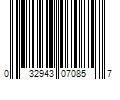 0 32943 07085 7